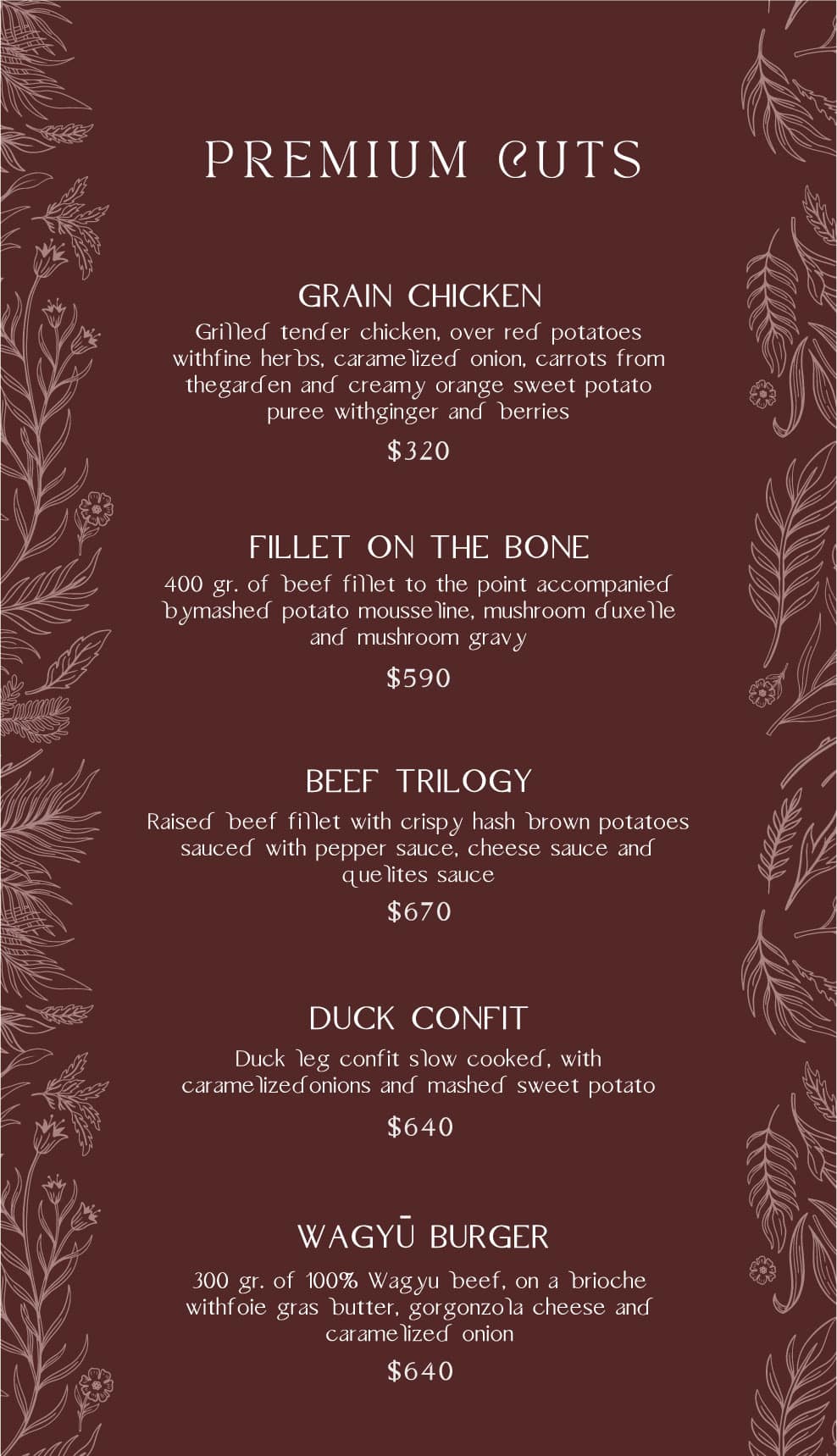 PREMIUM CUTS

GRAIN CHICKEN
Grilled tender chicken, over red potatoes withfine herbs, caramelized onion, carrots from thegarden and creamy orange sweet potato puree withginger and berries

$320

FILLET ON THE BONE
400 gr. of beef fillet to the point accompanied bymashed potato mousseline, mushroom duxelle and mushroom gravy

$590

BEEF TRILOGY
Raised beef fillet with crispy hash brown potatoes sauced with pepper sauce, cheese sauce and quelites sauce

$670

DUCK CONFIT
Duck leg confit slow cooked, with caramelizedonions and mashed sweet potato

$640

WAGYŪ BURGER
300 gr. of 100% Wagyu beef, on a brioche withfoie gras butter, gorgonzola cheese and caramelized onion

$640